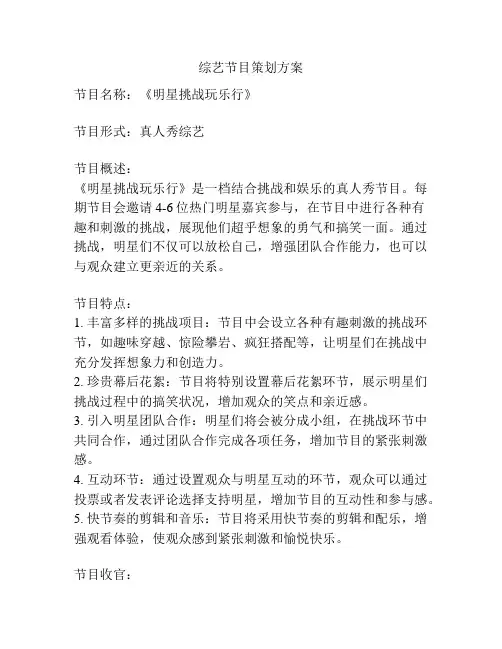 综艺节目策划方案

节目名称：《明星挑战玩乐行》

节目形式：真人秀综艺

节目概述：
《明星挑战玩乐行》是一档结合挑战和娱乐的真人秀节目。每期节目会邀请 4-6 位热门明星嘉宾参与，在节目中进行各种有趣和刺激的挑战，展现他们超乎想象的勇气和搞笑一面。通过挑战，明星们不仅可以放松自己，增强团队合作能力，也可以与观众建立更亲近的关系。

节目特点：
1. 丰富多样的挑战项目：节目中会设立各种有趣刺激的挑战环节，如趣味穿越、惊险攀岩、疯狂搭配等，让明星们在挑战中充分发挥想象力和创造力。
2. 珍贵幕后花絮：节目将特别设置幕后花絮环节，展示明星们挑战过程中的搞笑状况，增加观众的笑点和亲近感。
3. 引入明星团队合作：明星们将会被分成小组，在挑战环节中共同合作，通过团队合作完成各项任务，增加节目的紧张刺激感。
4. 互动环节：通过设置观众与明星互动的环节，观众可以通过投票或者发表评论选择支持明星，增加节目的互动性和参与感。
5. 快节奏的剪辑和音乐：节目将采用快节奏的剪辑和配乐，增强观看体验，使观众感到紧张刺激和愉悦快乐。

节目收官：